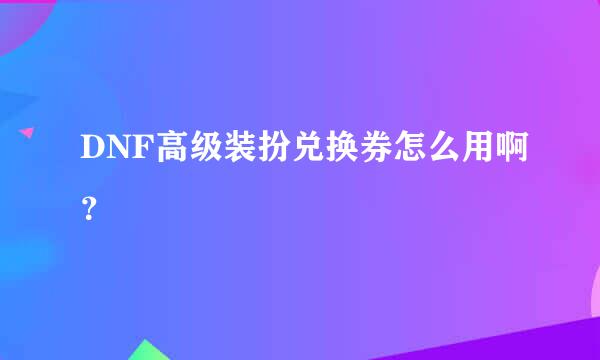 DNF高级装扮兑换券怎么用啊？